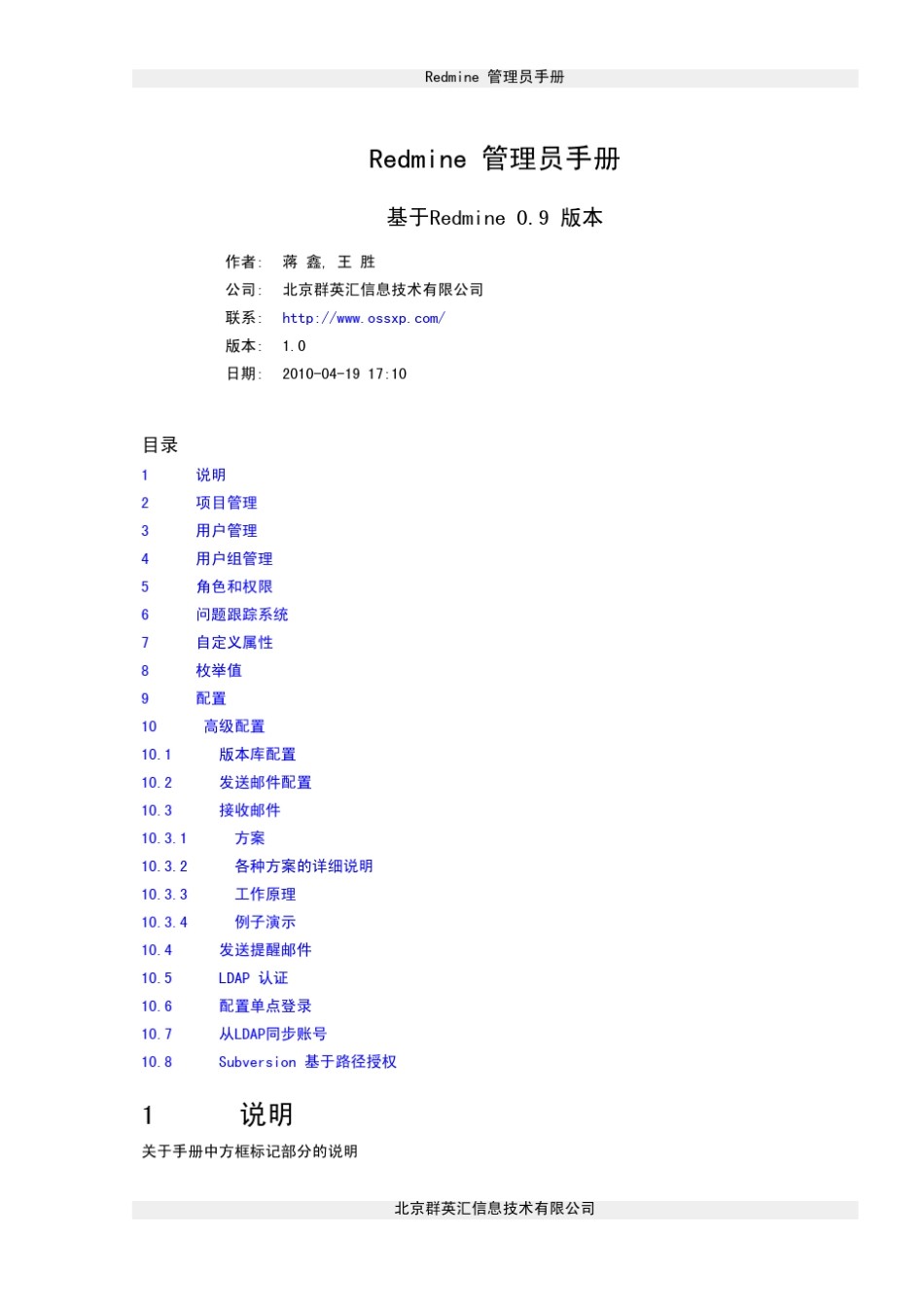 Redmine 管理员手册

Redmine 管理员手册

基于Redmine 0.9 版本

作者: 蒋 鑫, 王 胜
公司: 北京群英汇信息技术有限公司
联系: http://www.ossxp.com/
版本: 1.0
日期: 2010-04-19 17:10

目录
1 说明
2 项目管理
3 用户管理
4 用户组管理
5 角色和权限
6 问题跟踪系统
7 自定义属性
8 枚举值
9 配置
10 高级配置
10.1 版本库配置
10.2 发送邮件配置
10.3 接收邮件
10.3.1 方案
10.3.2 各种方案的详细说明
10.3.3 工作原理
10.3.4 例子演示
10.4 发送提醒邮件
10.5 LDAP 认证
10.6 配置单点登录
10.7 从LDAP同步账号
10.8 Subversion 基于路径授权

1 说明

关于手册中方框标记部分的说明

北京群英汇信息技术有限公司